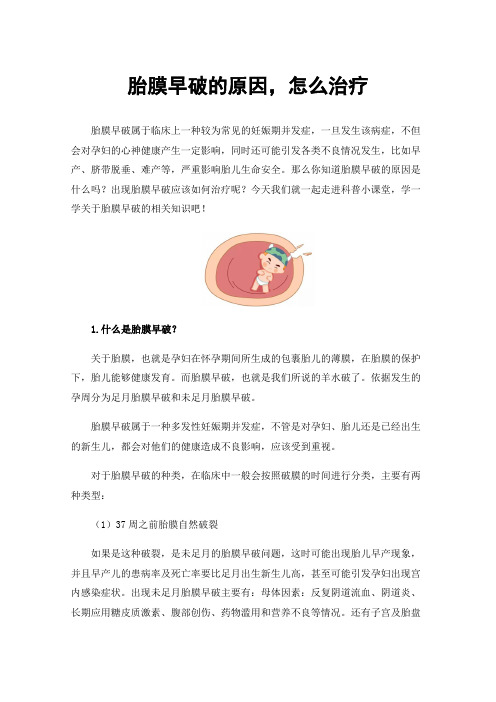 胎膜早破的原因，怎么治疗

胎膜早破属于临床上一种较为常见的妊娠期并发症，一旦发生该病症，不但会对孕妇的心神健康产生一定影响，同时还可能引发各类不良情况发生，比如早产、脐带脱垂、难产等，严重影响胎儿生命安全。那么你知道胎膜早破的原因是什么吗？出现胎膜早破应该如何治疗呢？今天我们就一起走进科普小课堂，学一学关于胎膜早破的相关知识吧！

1.什么是胎膜早破？

关于胎膜，也就是孕妇在怀孕期间所生成的包裹胎儿的薄膜，在胎膜的保护下，胎儿能够健康发育。而胎膜早破，也就是我们所说的羊水破了。依据发生的孕周分为足月胎膜早破和未足月胎膜早破。

胎膜早破属于一种多发性妊娠期并发症，不管是对孕妇、胎儿还是已经出生的新生儿，都会对他们的健康造成不良影响，应该受到重视。

对于胎膜早破的种类，在临床中一般会按照破膜的时间进行分类，主要有两种类型：

（1）37周之前胎膜自然破裂

如果是这种破裂，是未足月的胎膜早破问题，这时可能出现胎儿早产现象，并且早产儿的患病率及死亡率要比足月出生新生儿高，甚至可能引发孕妇出现宫内感染症状。出现未足月胎膜早破主要有：母体因素：反复阴道流血、阴道炎、长期应用糖皮质激素、腹部创伤、药物滥用和营养不良等情况。还有子宫及胎盘